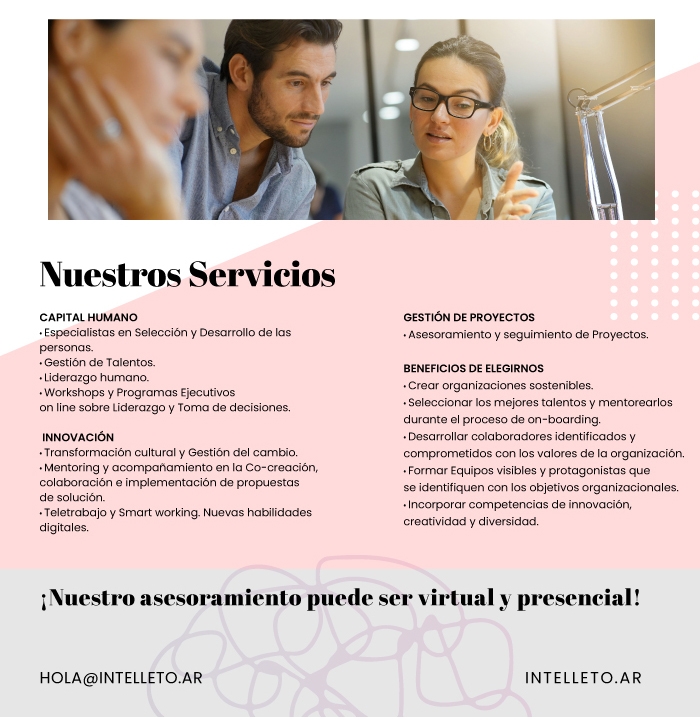 Nuestros Servicios

CAPITAL HUMANO
• Especialistas en Selección y Desarrollo de las personas.
• Gestión de Talentos.
• Liderazgo humano.
• Workshops y Programas Ejecutivos on line sobre Liderazgo y Toma de decisiones.

INNOVACIÓN
• Transformación cultural y Gestión del cambio.
• Mentoring y acompañamiento en la Co-creación, colaboración e implementación de propuestas de solución.
• Teletrabajo y Smart working. Nuevas habilidades digitales.

GESTIÓN DE PROYECTOS
• Asesoramiento y seguimiento de Proyectos.

BENEFICIOS DE ELEGIRNOS
• Crear organizaciones sostenibles.
• Seleccionar los mejores talentos y mentorearlos durante el proceso de on-boarding.
• Desarrollar colaboradores identificados y comprometidos con los valores de la organización.
• Formar Equipos visibles y protagonistas que se identifiquen con los objetivos organizacionales.
• Incorporar competencias de innovación, creatividad y diversidad.

¡Nuestro asesoramiento puede ser virtual y presencial!

HOLA@INTELLETO.AR

INTELLETO.AR